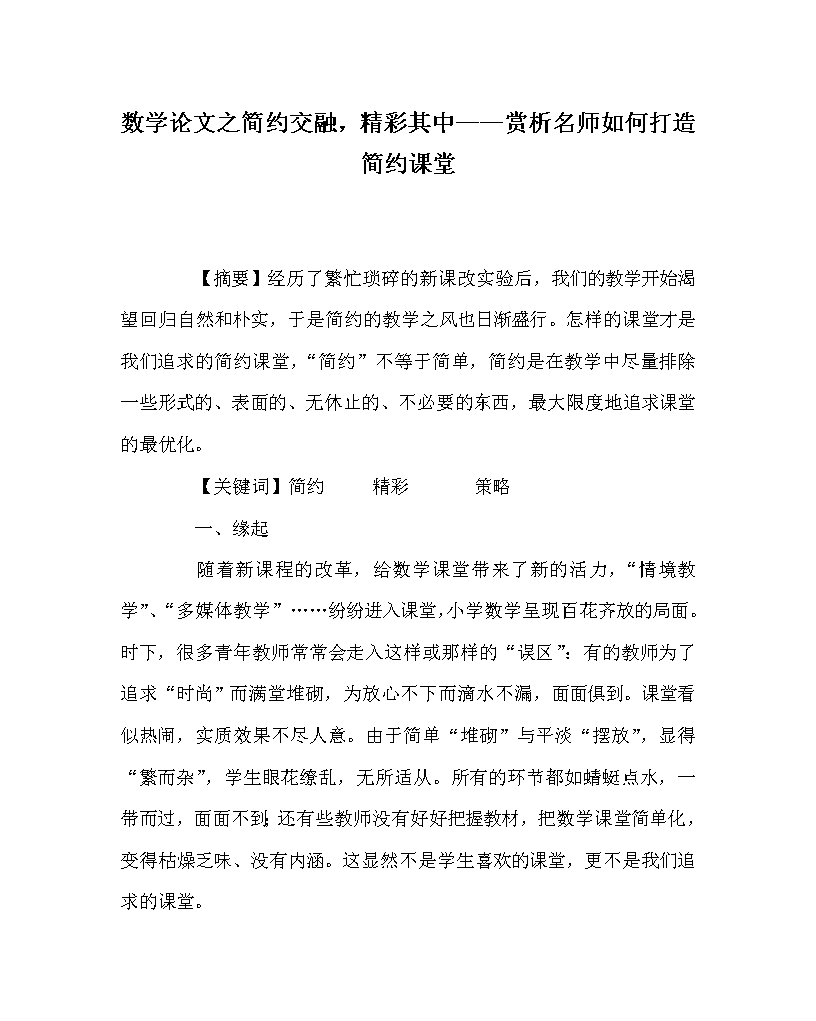 数学论文之简约交融，精彩其中——赏析名师如何打造简约课堂

【摘要】经历了繁忙琐碎的新课改实验后，我们的教学开始渴望回归自然和朴实，于是简约的教学之风也日渐盛行。怎样的课堂才是我们追求的简约课堂，“简约”不等于简单，简约是在教学中尽量排除一些形式的、表面的、无休止的、不必要的东西，最大限度地追求课堂的最优化。

【关键词】简约　　精彩　　策略

一、缘起

随着新课程的改革，给数学课堂带来了新的活力，“情境教学”、“多媒体教学”……纷纷进入课堂，小学数学呈现百花齐放的局面。时下，很多青年教师常常会走入这样或那样的“误区”：有的教师为了追求“时尚”而满堂堆砌，为放心不下而滴水不漏，面面俱到。课堂看似热闹，实质效果不尽人意。由于简单“堆砌”与平淡“摆放”，显得“繁而杂”，学生眼花缭乱，无所适从。所有的环节都如蜻蜓点水，一带而过，面面不到；还有些教师没有好好把握教材，把数学课堂简单化，变得枯燥乏味、没有内涵。这显然不是学生喜欢的课堂，更不是我们追求的课堂。